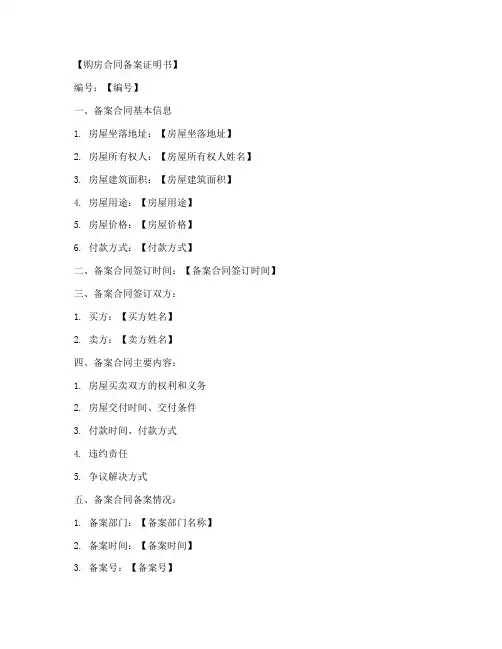 【购房合同备案证明书】

编号：【编号】

一、备案合同基本信息

1. 房屋坐落地址：【房屋坐落地址】

2. 房屋所有权人：【房屋所有权人姓名】

3. 房屋建筑面积：【房屋建筑面积】

4. 房屋用途：【房屋用途】

5. 房屋价格：【房屋价格】

6. 付款方式：【付款方式】

二、备案合同签订时间：【备案合同签订时间】

三、备案合同签订双方：

1. 买方：【买方姓名】

2. 卖方：【卖方姓名】

四、备案合同主要内容：

1. 房屋买卖双方的权利和义务

2. 房屋交付时间、交付条件

3. 付款时间、付款方式

4. 违约责任

5. 争议解决方式

五、备案合同备案情况：

1. 备案部门：【备案部门名称】

2. 备案时间：【备案时间】

3. 备案号：【备案号】